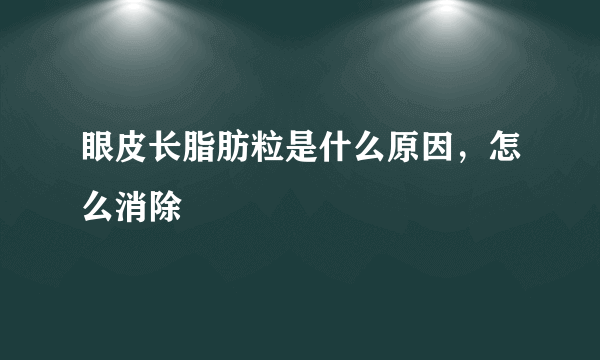 眼皮长脂肪粒是什么原因，怎么消除